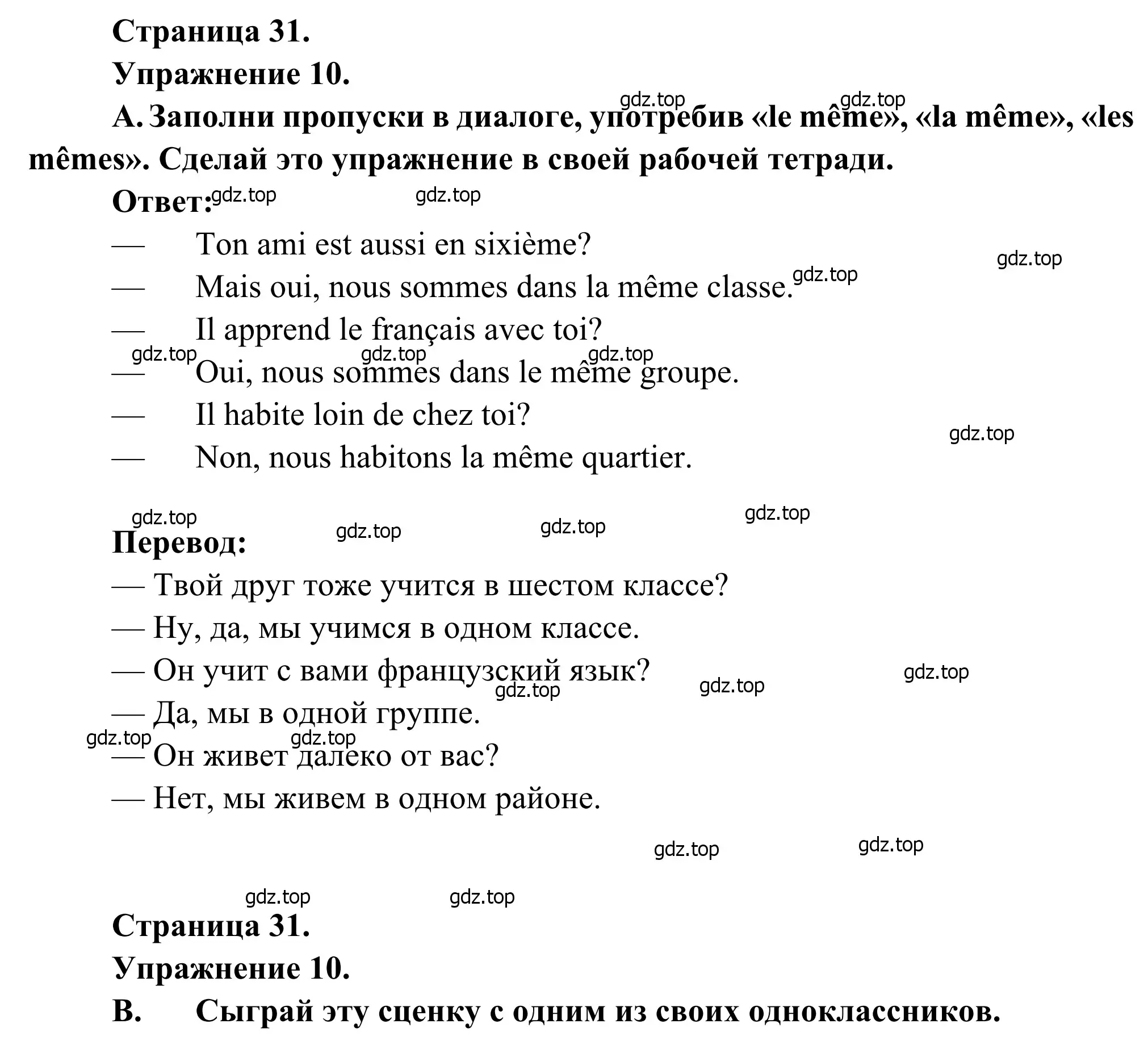 Страница 31.

Упражнение 10.

gdz.top gdz.top

A. Заполни пропуски в диалоге, употребив «le même», «la même», «les mêmes». Сделай это упражнение в своей рабочей тетради.

Ответ: gdz.top gdz.top

— Ton ami est aussi en sixième?

gdz.top

— Mais oui, nous sommes dans la même classe. gdz.top

— Il apprend le français avec toi?

gdz.top gdz.top gdz.top

— Oui, nous sommes dans le même groupe.

— Il habite loin de chez toi?

gdz.top

— Non, nous habitons la même quartier.

gdz.top gdz.top gdz.top gdz.top

Перевод:

— Твой друг тоже учится в шестом классе?

— Ну, да, мы учимся в одном классе.

— Он учит с вами французский язык?

gdz.top gdz.top gdz.top

— Да, мы в одной группе.

gdz.top gdz.top

— Он живет далеко от вас?

— Нет, мы живем в одном районе.

gdz.top gdz.top

gdz.top gdz.top

Страница 31.

Упражнение 10.

B. Сыграй эту сценку с одним из своих одноклассников.